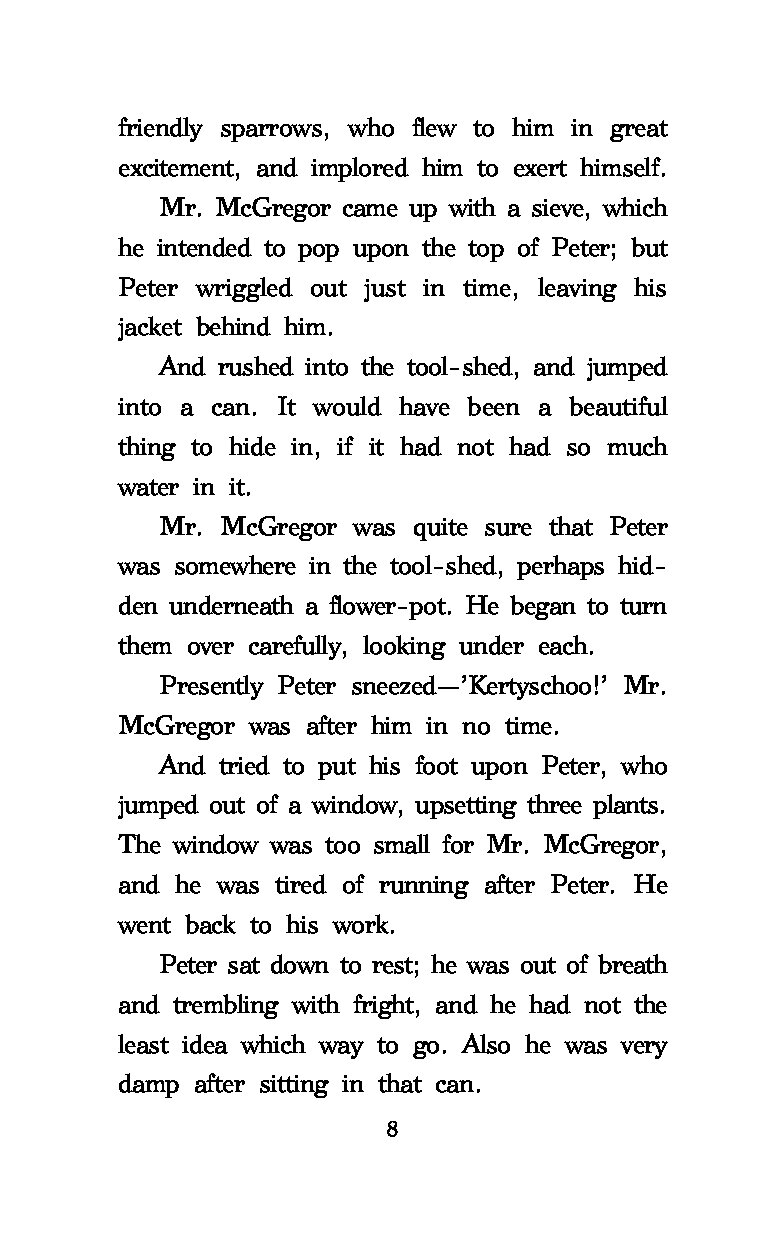 friendly sparrows, who flew to him in great excitement, and implored him to exert himself.

Mr. McGregor came up with a sieve, which he intended to pop upon the top of Peter; but Peter wriggled out just in time, leaving his jacket behind him.

And rushed into the tool-shed, and jumped into a can. It would have been a beautiful thing to hide in, if it had not had so much water in it.

Mr. McGregor was quite sure that Peter was somewhere in the tool-shed, perhaps hidden underneath a flower-pot. He began to turn them over carefully, looking under each.

Presently Peter sneezed—'Kertyschoo!' Mr. McGregor was after him in no time.

And tried to put his foot upon Peter, who jumped out of a window, upsetting three plants. The window was too small for Mr. McGregor, and he was tired of running after Peter. He went back to his work.

Peter sat down to rest; he was out of breath and trembling with fright, and he had not the least idea which way to go. Also he was very damp after sitting in that can.

8